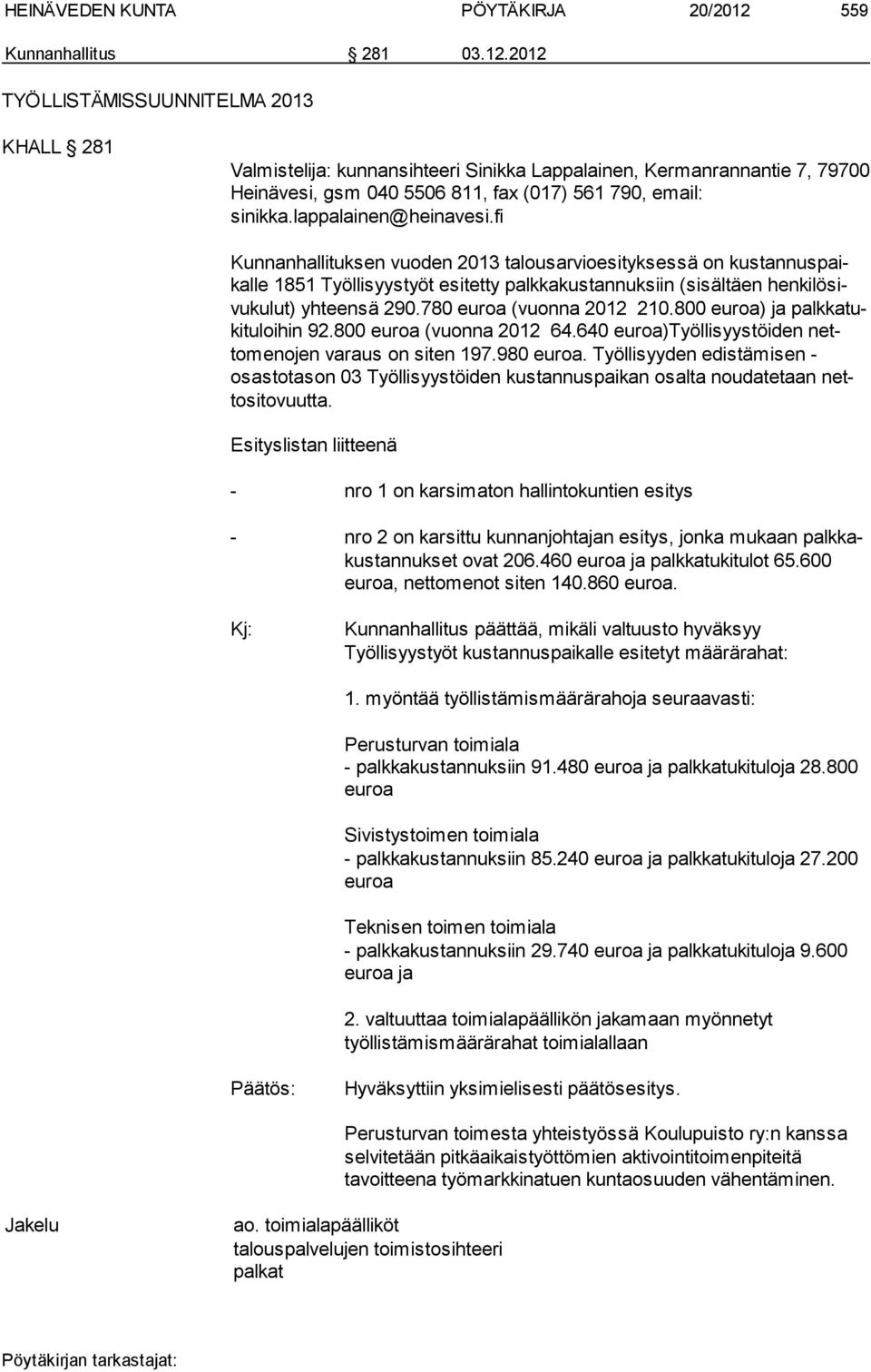 HEINÄVEDEN KUNTA PÖYTÄKIRJA 20/2012 559

Kunnanhallitus § 281 03.12.2012

TYÖLLISTÄMISSUUNNITELMA 2013

KHALL § 281

Valmistelija: kunnansihteeri Sinikka Lappalainen, Kermanrannantie 7, 79700 Heinävesi, gsm 040 5506 811, fax (017) 561 790, email: sinikka.lappalainen@heinavesi.fi

Kunnanhallituksen vuoden 2013 talousarvioesityksessä on kustannuspaikalle 1851 Työllisyystyöt esitetty palkkakustannuksiin (sisältäen henkilösivukulut) yhteensä 290.780 euroa (vuonna 2012 210.800 euroa) ja palkkatukituloihin 92.800 euroa (vuonna 2012 64.640 euroa)Työllisyystöiden nettomenojen varaus on siten 197.980 euroa. Työllisyyden edistämisen - osastotason 03 Työllisyystöiden kustannuspaikan osalta noudatetaan nettositovuutta.

Esityslistan liitteenä

- nro 1 on karsimaton hallintokuntien esitys

- nro 2 on karsittu kunnanjohtajan esitys, jonka mukaan palkkakustannukset ovat 206.460 euroa ja palkkatukitulot 65.600 euroa, nettomenot siten 140.860 euroa.

Kj: Kunnanhallitus päättää, mikäli valtuusto hyväksyy Työllisyystyöt kustannuspaikalle esitetyt määrärahat:

1. myöntää työllistämismäärärahoja seuraavasti:

Perusturvan toimiala
- palkkakustannuksiin 91.480 euroa ja palkkatukituloja 28.800 euroa

Sivistystoimen toimiala
- palkkakustannuksiin 85.240 euroa ja palkkatukituloja 27.200 euroa

Teknisen toimen toimiala
- palkkakustannuksiin 29.740 euroa ja palkkatukituloja 9.600 euroa ja

2. valtuuttaa toimialapäällikön jakamaan myönnetyt työllistämismäärärahat toimialallaan

Päätös: Hyväksyttiin yksimielisesti päätösesitys.

Perusturvan toimesta yhteistyössä Koulupuisto ry:n kanssa selvitetään pitkäaikaistyöttömien aktivointitoimenpiteitä tavoitteena työmarkkinatuen kuntaosuuden vähentäminen.

Jakelu ao. toimialapäälliköt
talouspalvelujen toimistosihteeri
palkat

Pöytäkirjan tarkastajat: